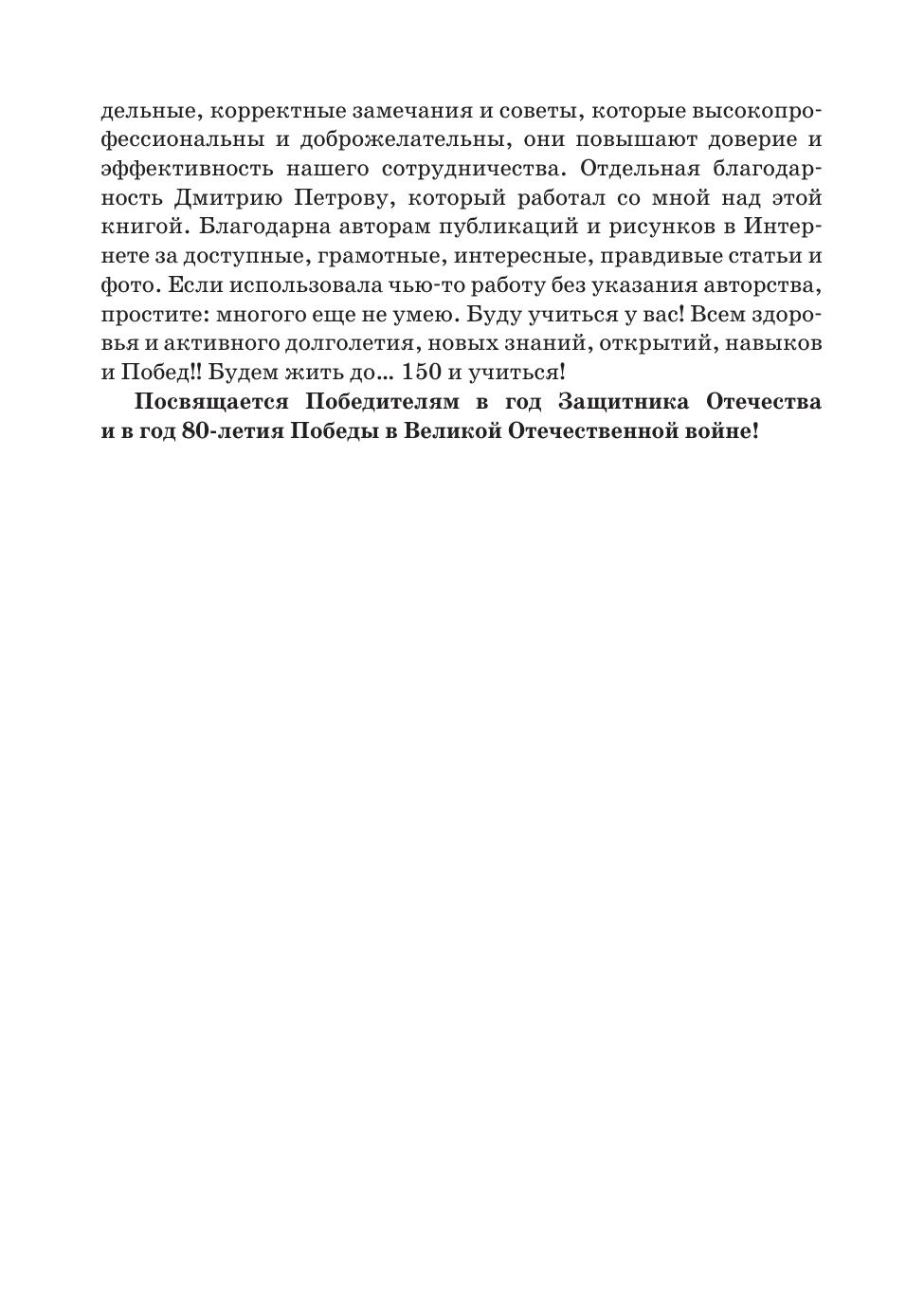 дельные, корректные замечания и советы, которые высокопрофессиональны и доброжелательны, они повышают доверие и эффективность нашего сотрудничества. Отдельная благодарность Дмитрию Петрову, который работал со мной над этой книгой. Благодарна авторам публикаций и рисунков в Интернете за доступные, грамотные, интересные, правдивые статьи и фото. Если использовала чью-то работу без указания авторства, простите: многого еще не умею. Буду учиться у вас! Всем здоровья и активного долголетия, новых знаний, открытий, навыков и Побед!! Будем жить до... 150 и учиться!

Посвящается Победителям в год Защитника Отечества и в год 80-летия Победы в Великой Отечественной войне!